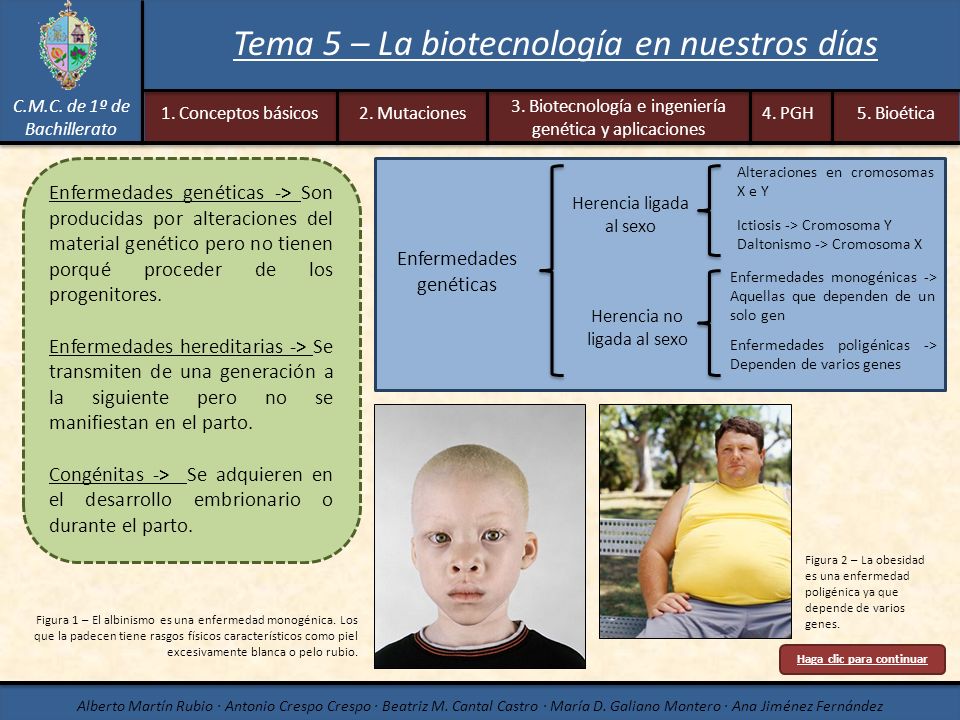 C.M.C. de 1º de Bachillerato

Tema 5 – La biotecnología en nuestros días

1. Conceptos básicos

2. Mutaciones

3. Biotecnología e ingeniería genética y aplicaciones

4. PGH

5. Bioética

Enfermedades genéticas -> Son producidas por alteraciones del material genético pero no tienen porqué proceder de los progenitores.

Enfermedades hereditarias -> Se transmiten de una generación a la siguiente pero no se manifiestan en el parto.

Congénitas -> Se adquieren en el desarrollo embrionario o durante el parto.

Enfermedades genéticas

Herencia ligada al sexo

Alteraciones en cromosomas X e Y

Ictiosis -> Cromosoma Y
Daltonismo -> Cromosoma X

Herencia no ligada al sexo

Enfermedades monogénicas -> Aquellas que dependen de un solo gen

Enfermedades poligénicas -> Dependen de varios genes

Figura 1 – El albinismo es una enfermedad monogénica. Los que la padecen tiene rasgos físicos característicos como piel excesivamente blanca o pelo rubio.

Figura 2 – La obesidad es una enfermedad poligénica ya que depende de varios genes.

Haga clic para continuar

Alberto Martín Rubio · Antonio Crespo Crespo · Beatriz M. Cantal Castro · María D. Galiano Montero · Ana Jiménez Fernández